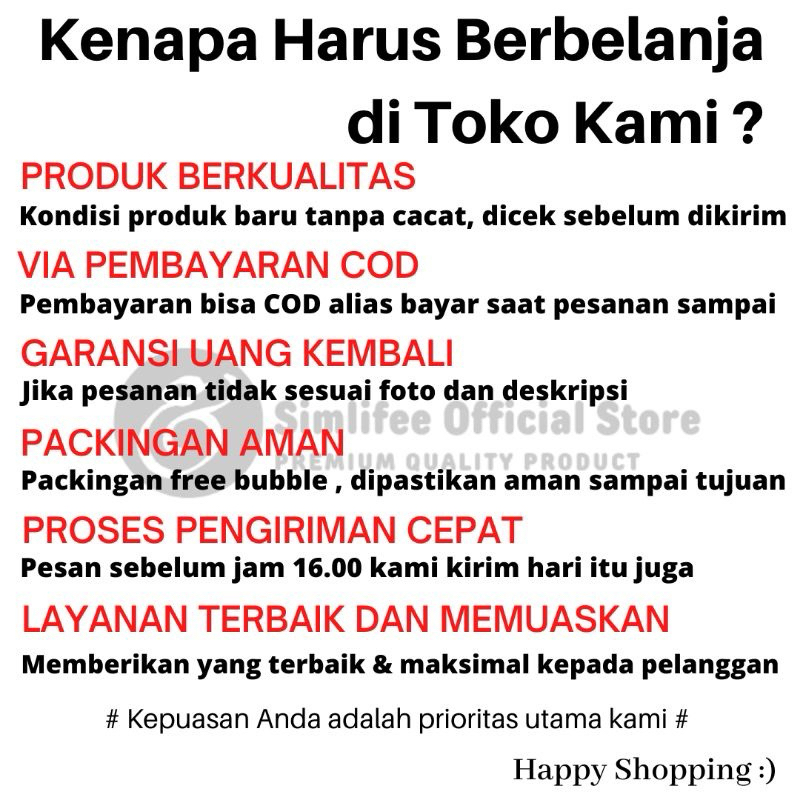 Kenapa Harus Berbelanja di Toko Kami ?

PRODUK BERKUALITAS

Kondisi produk baru tanpa cacat, dicek sebelum dikirim

VIA PEMBAYARAN COD

Pembayaran bisa COD alias bayar saat pesanan sampai

GARANSI UANG KEMBALI

Jika pesanan tidak sesuai foto dan deskripsi

PACKINGAN AMAN

Packingan free bubble , dipastikan aman sampai tujuan

PROSES PENGIRIMAN CEPAT

Pesan sebelum jam 16.00 kami kirim hari itu juga

LAYANAN TERBAIK DAN MEMUASKAN

Memberikan yang terbaik & maksimal kepada pelanggan

# Kepuasan Anda adalah prioritas utama kami #

Happy Shopping :)

Simlifee Official Store
PREMIUM QUALITY PRODUCT